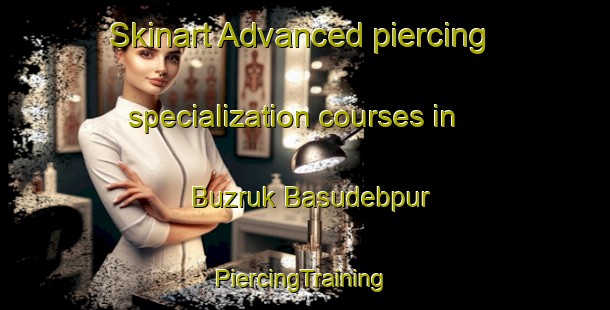 Skinart Advanced piercing specialization courses in Buzruk Basudebpur

PiercingTraining